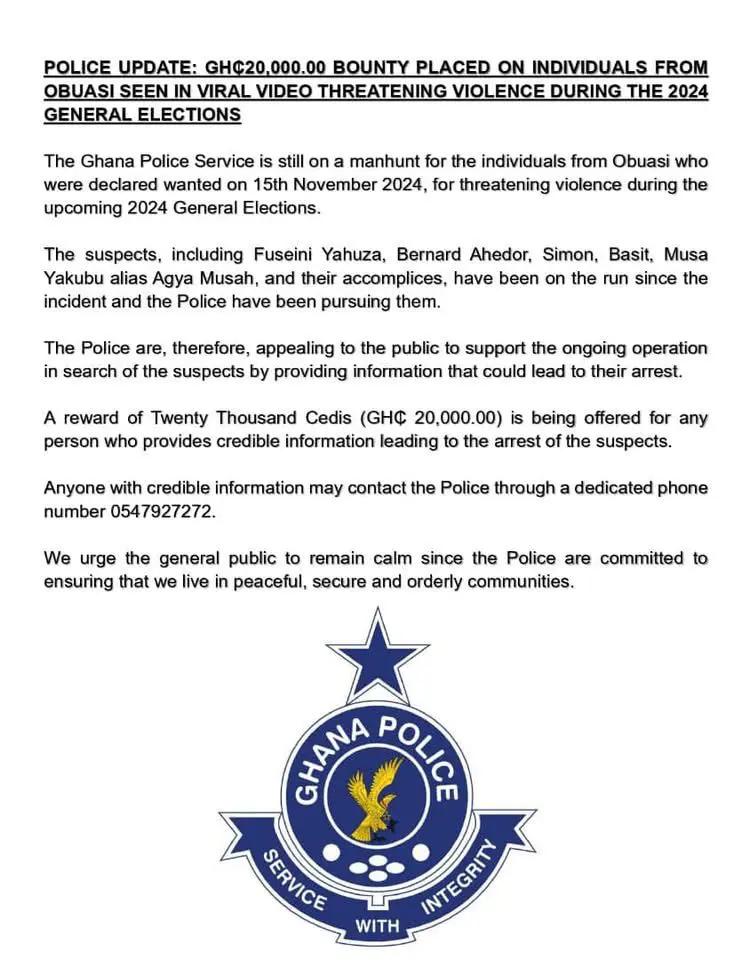 POLICE UPDATE: GH₵20,000.00 BOUNTY PLACED ON INDIVIDUALS FROM OBUASI SEEN IN VIRAL VIDEO THREATENING VIOLENCE DURING THE 2024 GENERAL ELECTIONS

The Ghana Police Service is still on a manhunt for the individuals from Obuasi who were declared wanted on 15th November 2024, for threatening violence during the upcoming 2024 General Elections.

The suspects, including Fuseini Yahuza, Bernard Ahedor, Simon, Basit, Musa Yakubu alias Agya Musah, and their accomplices, have been on the run since the incident and the Police have been pursuing them.

The Police are, therefore, appealing to the public to support the ongoing operation in search of the suspects by providing information that could lead to their arrest.

A reward of Twenty Thousand Cedis (GH₵ 20,000.00) is being offered for any person who provides credible information leading to the arrest of the suspects.

Anyone with credible information may contact the Police through a dedicated phone number 0547927272.

We urge the general public to remain calm since the Police are committed to ensuring that we live in peaceful, secure and orderly communities.

GHANA POLICE

SERVICE WITH INTEGRITY